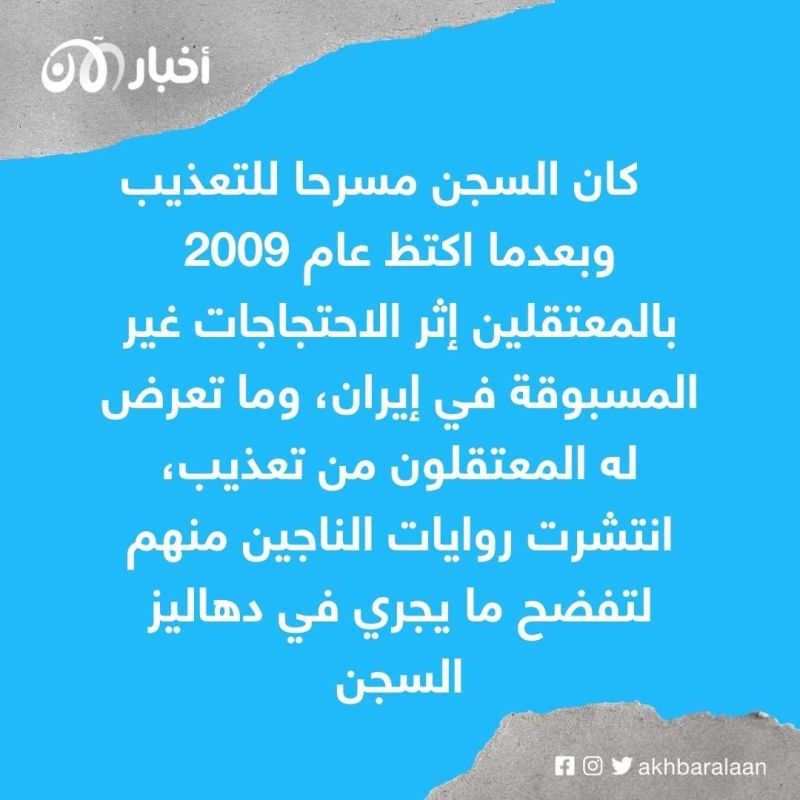 أخبار الآن

كان السجن مسرحا للتعذيب وبعدما اكتظ عام 2009 بالمعتقلين إثر الاحتجاجات غير المسبوقة في إيران، وما تعرض له المعتقلون من تعذيب، انتشرت روايات الناجين منهم لتفضح ما يجري في دهاليز السجن

akhbaralaan